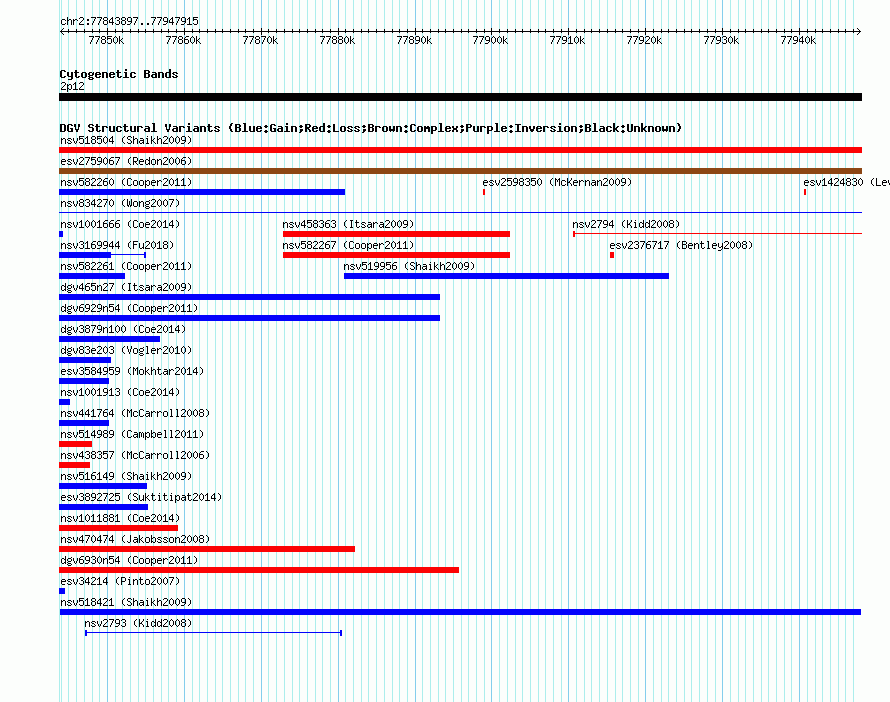 chr2:77843897..77947915

77850k 77860k 77870k 77880k 77890k 77900k 77910k 77920k 77930k 77940k

Cytogenetic Bands
2p12

DGV Structural Variants (Blue:Gain;Red:Loss;Brown:Complex;Purple:Inversion;Black:Unknown)
nsv518504 (Shaikh2009)
esv2759067 (Redon2006)
nsv582260 (Cooper2011)
esv2598350 (McKernan2009)
esv1424830 (Lev
nsv834270 (Wong2007)
nsv1001666 (Coe2014)
nsv458363 (Itsara2009)
nsv2794 (Kidd2008)
nsv3169944 (Fu2018)
nsv582267 (Cooper2011)
esv2376717 (Bentley2008)
nsv582261 (Cooper2011)
nsv519956 (Shaikh2009)
dgv465n27 (Itsara2009)
dgv6929n54 (Cooper2011)
dgv3879n100 (Coe2014)
dgv83e203 (Vogler2010)
esv3584959 (Mokhtar2014)
nsv1001913 (Coe2014)
nsv441764 (McCarroll2008)
nsv514989 (Campbell2011)
nsv438357 (McCarroll2006)
nsv516149 (Shaikh2009)
esv3892725 (Suktitipat2014)
nsv1011881 (Coe2014)
nsv470474 (Jakobsson2008)
dgv6930n54 (Cooper2011)
esv34214 (Pinto2007)
nsv518421 (Shaikh2009)
nsv2793 (Kidd2008)